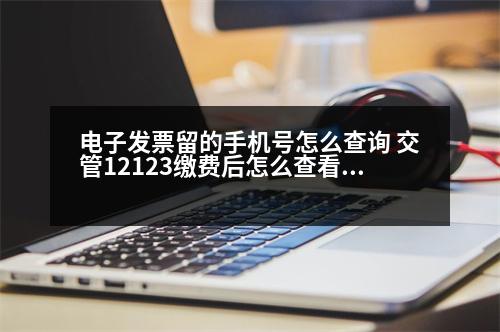 电子发票留的手机号怎么查询 交管12123缴费后怎么查看...